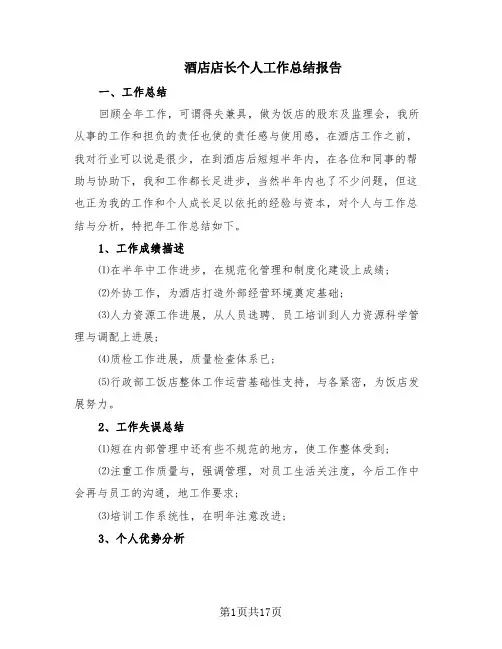 酒店店长个人工作总结报告

一、工作总结

回顾全年工作，可谓得失兼具，做为饭店的股东及监理会，我所从事的工作和担负的责任也使的责任感与使用感，在酒店工作之前，我对行业可以说是很少，在到酒店后短短半年内，在各位和同事的帮助与协助下，我和工作都长足进步，当然半年内也了不少问题，但这也正为我的工作和个人成长足以依托的经验与资本，对个人与工作总结与分析，特把年工作总结如下。

1、工作成绩描述

⑴在半年中工作进步，在规范化管理和制度化建设上成绩；

⑵外协工作，为酒店打造外部经营环境奠定基础；

⑶人力资源工作进展，从人员选聘、员工培训到人力资源科学管理与调配上进展；

⑷质检工作进展，质量检查体系已；

⑸行政部工饭店整体工作运营基础性支持，与各紧密，为饭店发展努力。

2、工作失误总结

⑴短在内部管理中还有些不规范的地方，使工作整体受到；

⑵注重工作质量与，强调管理，对员工生活关注度，今后工作中会再与员工的沟通，地工作要求；

⑶培训工作系统性，在明年注意改进；

3、个人优势分析

第1页共17页